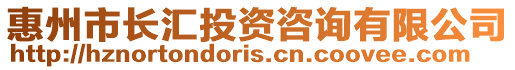 惠州市长汇投资咨询有限公司
http://hznortondoris.cn.coovee.com